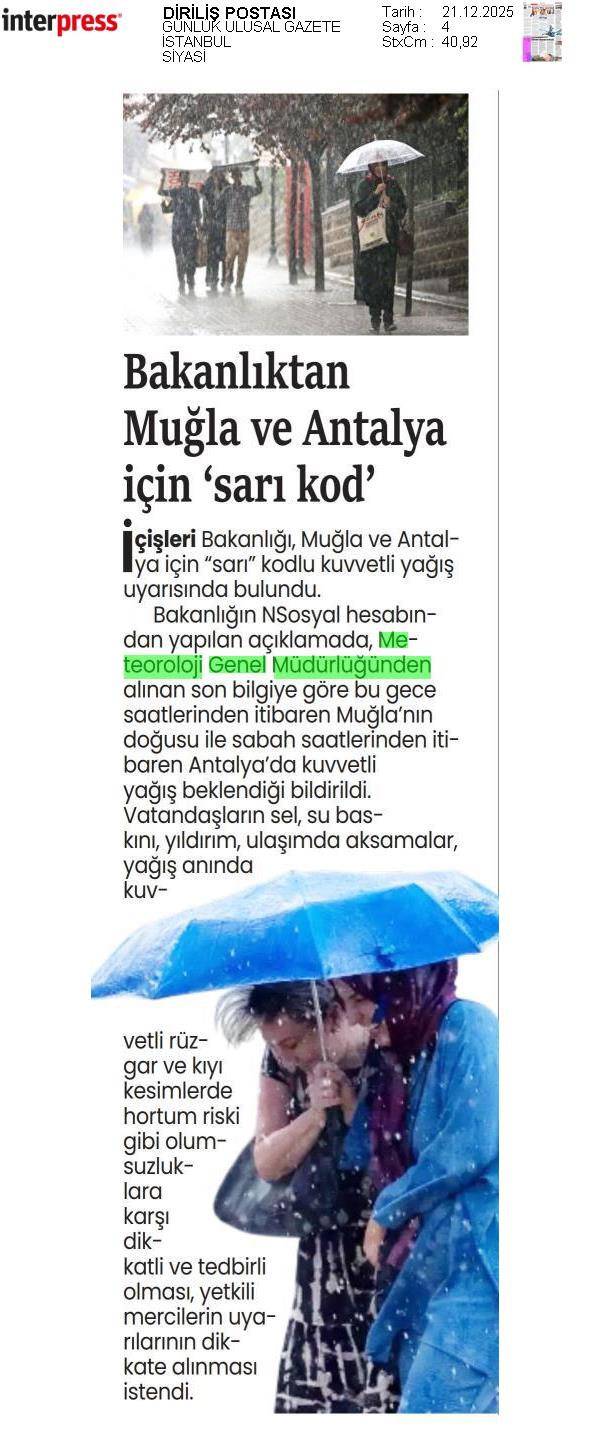 interpress

DİRİLİŞ POSTASI
GÜNLÜK ULUSAL GAZETE
İSTANBUL
SİYASİ

Tarih : 21.12.2025
Sayfa : 4
StxCm : 40,92

Bakanlıktan Muğla ve Antalya için ‘sarı kod’

İçişleri Bakanlığı, Muğla ve Antalya için “sarı” kodlu kuvvetli yağış uyarısında bulundu.

Bakanlığın NSosyal hesabından yapılan açıklamada, Meteoroloji Genel Müdürlüğünden alınan son bilgiye göre bu gece saatlerinden itibaren Muğla’nın doğusu ile sabah saatlerinden itibaren Antalya’da kuvvetli yağış beklendiği bildirildi. Vatandaşların sel, su baskını, yıldırım, ulaşımda aksamalar, yağış anında kuvvetli rüzgar ve kıyı kesimlerde hortum riski gibi olumsuzluklara karşı dikkatli ve tedbirli olması, yetkili mercilerin uyarılarının dikkate alınması istendi.